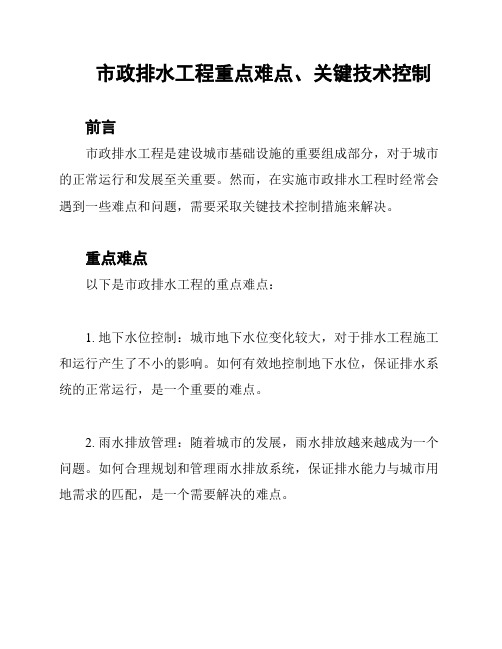 市政排水工程重点难点、关键技术控制

前言

市政排水工程是建设城市基础设施的重要组成部分，对于城市的正常运行和发展至关重要。然而，在实施市政排水工程时经常会遇到一些难点和问题，需要采取关键技术控制措施来解决。

重点难点

以下是市政排水工程的重点难点：

1. 地下水位控制：城市地下水位变化较大，对于排水工程施工和运行产生了不小的影响。如何有效地控制地下水位，保证排水系统的正常运行，是一个重要的难点。

2. 雨水排放管理：随着城市的发展，雨水排放越来越成为一个问题。如何合理规划和管理雨水排放系统，保证排水能力与城市用地需求的匹配，是一个需要解决的难点。